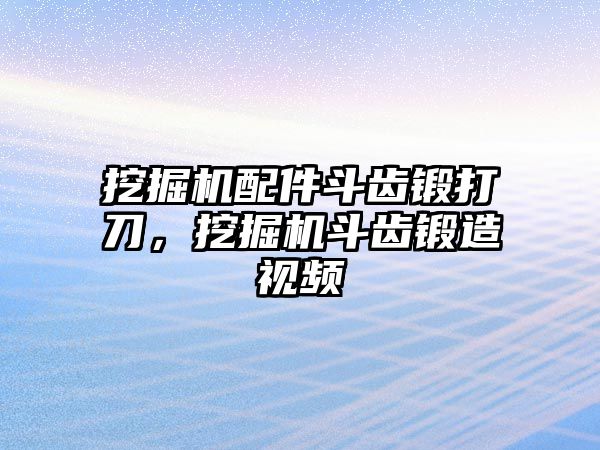 挖掘机配件斗齿锻打刀，挖掘机斗齿锻造视频